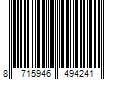 8 715946 494241